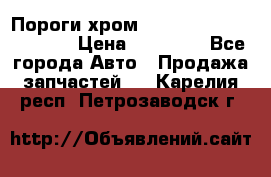 Пороги хром Цена Все города Авто Продажа запчастей Карелия респ Петрозаводск г

http://Объявлений.сайт